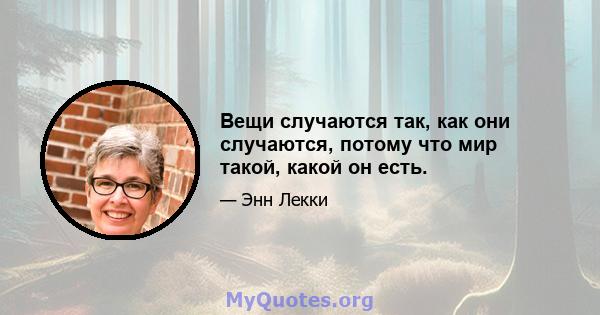 Вещи случаются так, как они случаются, потому что мир такой, какой он есть.

— Энн Лекки

MyQuotes.org